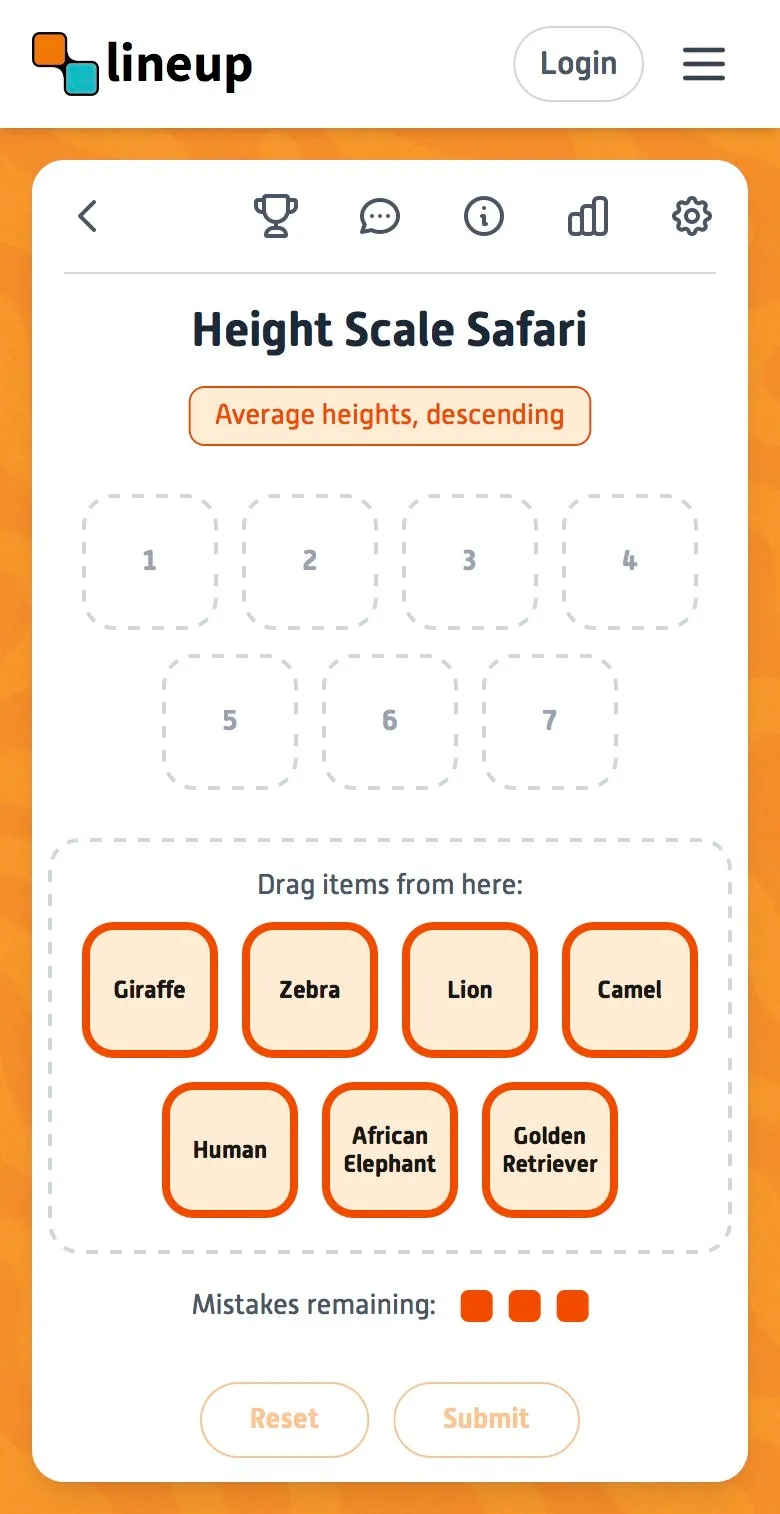 lineup

Login

Height Scale Safari

Average heights, descending

1

2

3

4

5

6

7

Drag items from here:

Giraffe

Zebra

Lion

Camel

Human

African Elephant

Golden Retriever

Mistakes remaining:

Reset

Submit